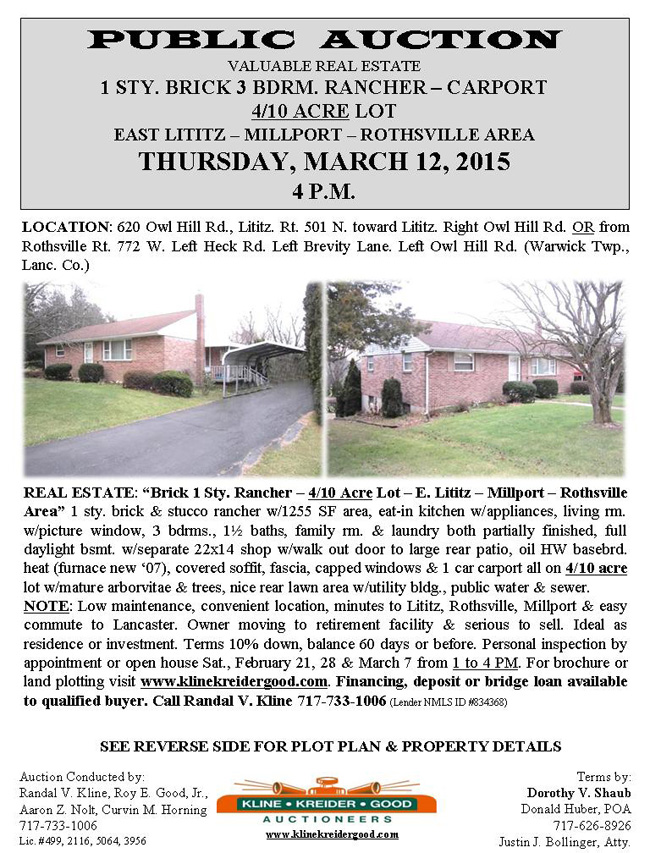 PUBLIC AUCTION

VALUABLE REAL ESTATE

1 STY. BRICK 3 BDRM. RANCHER – CARPORT

4/10 ACRE LOT

EAST LITITZ – MILLPORT – ROTHSVILLE AREA

THURSDAY, MARCH 12, 2015

4 P.M.

LOCATION: 620 Owl Hill Rd., Lititz. Rt. 501 N. toward Lititz. Right Owl Hill Rd. OR from Rothsville Rt. 772 W. Left Heck Rd. Left Brevity Lane. Left Owl Hill Rd. (Warwick Twp., Lanc. Co.)

REAL ESTATE: "Brick 1 Sty. Rancher – 4/10 Acre Lot – E. Lititz – Millport – Rothsville Area" 1 sty. brick & stucco rancher w/1255 SF area, eat-in kitchen w/appliances, living rm. w/picture window, 3 bdrms., 1½ baths, family rm. & laundry both partially finished, full daylight bsmt. w/separate 22x14 shop w/walk out door to large rear patio, oil HW basebrd. heat (furnace new '07), covered soffit, fascia, capped windows & 1 car carport all on 4/10 acre lot w/mature arborvitae & trees, nice rear lawn area w/utility bldg., public water & sewer.

NOTE: Low maintenance, convenient location, minutes to Lititz, Rothsville, Millport & easy commute to Lancaster. Owner moving to retirement facility & serious to sell. Ideal as residence or investment. Terms 10% down, balance 60 days or before. Personal inspection by appointment or open house Sat., February 21, 28 & March 7 from 1 to 4 PM. For brochure or land plotting visit www.klinekreidergood.com. Financing, deposit or bridge loan available to qualified buyer. Call Randal V. Kline 717-733-1006 (Lender NMLS ID #834368)

SEE REVERSE SIDE FOR PLOT PLAN & PROPERTY DETAILS

Auction Conducted by:
Randal V. Kline, Roy E. Good, Jr., Aaron Z. Nolt, Curvin M. Horning
717-733-1006
Lic. #499, 2116, 5064, 3956

KLINE • KREIDER • GOOD
AUCTIONEERS
www.klinekreidergood.com

Terms by:
Dorothy V. Shaub
Donald Huber, POA
717-626-8926
Justin J. Bollinger, Atty.